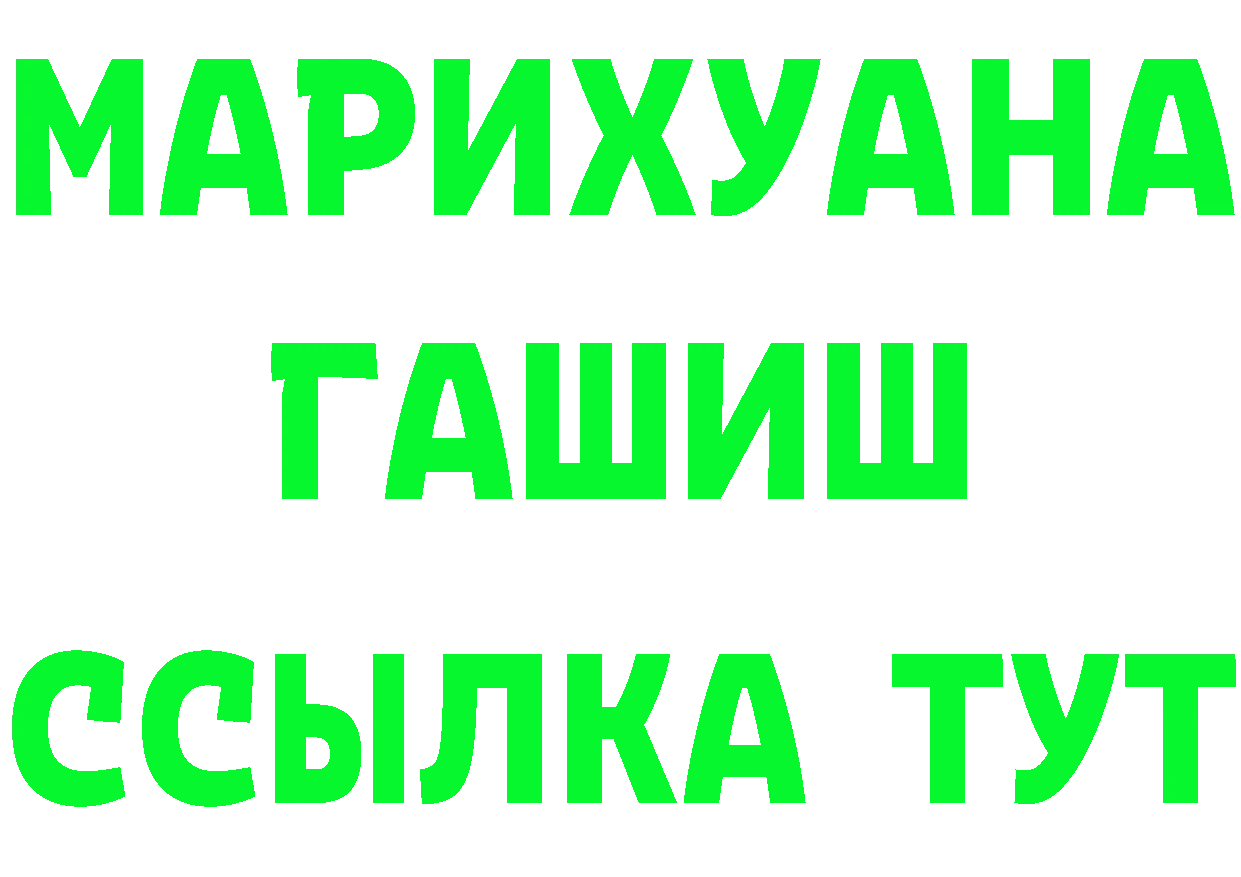 МАРИХУАНА
ГАШИШ
ССЫЛКА ТУТ